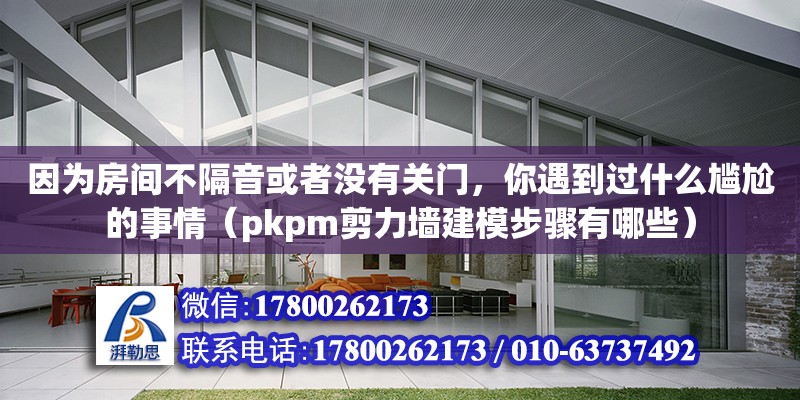 因为房间不隔音或者没有关门，你遇到过什么尴尬的事情（pkpm剪力墙建模步骤有哪些）

湃勒思

微信:17800262173

联系电话:17800262173 / 010-63737492